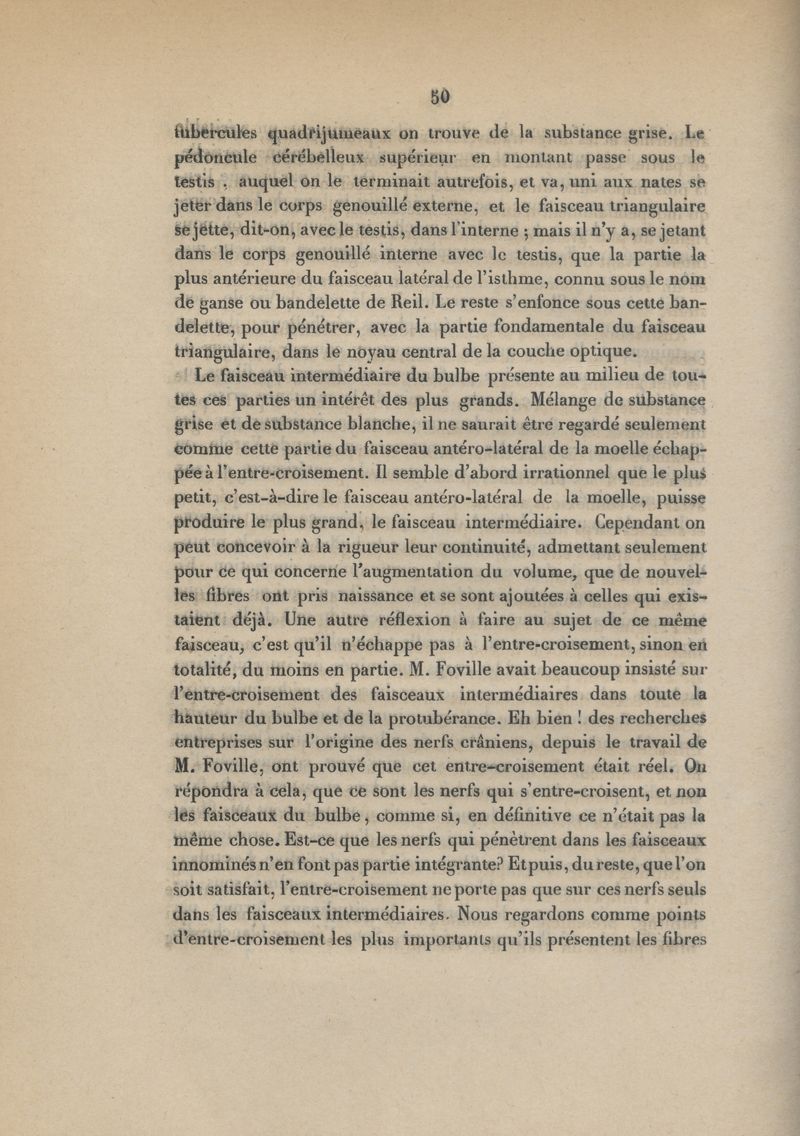 50

tubercules quadrijumeaux on trouve de la substance grise. Le pédoncule cérébelleux supérieur en montant passe sous le testis, auquel on le terminait autrefois, et va, uni aux nates se jeter dans le corps genouillé externe, et le faisceau triangulaire se jette, dit-on, avec le testis, dans l'interne ; mais il n'y a, se jetant dans le corps genouillé interne avec le testis, que la partie la plus antérieure du faisceau latéral de l'isthme, connu sous le nom de ganse ou bandelette de Reil. Le reste s'enfonce sous cette bandelette, pour pénétrer, avec la partie fondamentale du faisceau triangulaire, dans le noyau central de la couche optique.

Le faisceau intermédiaire du bulbe présente au milieu de toutes ces parties un intérêt des plus grands. Mélange de substance grise et de substance blanche, il ne saurait être regardé seulement comme cette partie du faisceau antéro-latéral de la moelle échappée à l'entre-croisement. Il semble d'abord irrationnel que le plus petit, c'est-à-dire le faisceau antéro-latéral de la moelle, puisse produire le plus grand, le faisceau intermédiaire. Cependant on peut concevoir à la rigueur leur continuité, admettant seulement pour ce qui concerne l'augmentation du volume, que de nouvelles fibres ont pris naissance et se sont ajoutées à celles qui existaient déjà. Une autre réflexion à faire au sujet de ce même faisceau, c'est qu'il n'échappe pas à l'entre-croisement, sinon en totalité, du moins en partie. M. Foville avait beaucoup insisté sur l'entre-croisement des faisceaux intermédiaires dans toute la hauteur du bulbe et de la protubérance. Eh bien ! des recherches entreprises sur l'origine des nerfs crâniens, depuis le travail de M. Foville, ont prouvé que cet entre-croisement était réel. On répondra à cela, que ce sont les nerfs qui s'entre-croisent, et non les faisceaux du bulbe, comme si, en définitive ce n'était pas la même chose. Est-ce que les nerfs qui pénètrent dans les faisceaux innominés n'en font pas partie intégrante? Et puis, du reste, que l'on soit satisfait, l'entre-croisement ne porte pas que sur ces nerfs seuls dans les faisceaux intermédiaires. Nous regardons comme points d'entre-croisement les plus importants qu'ils présentent les fibres